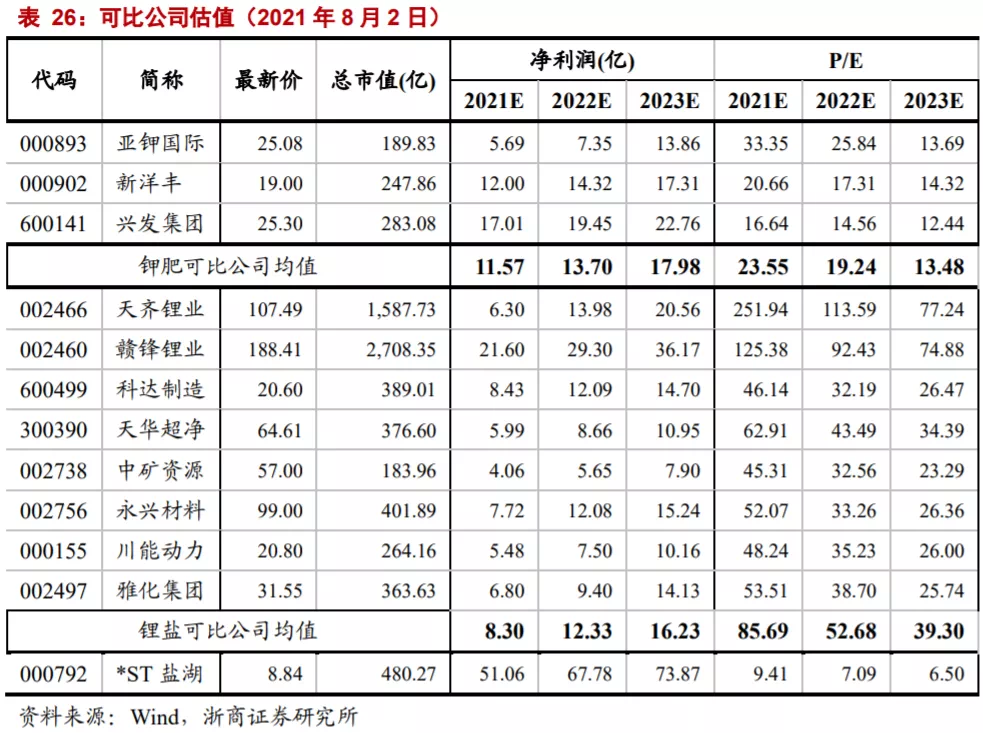 表 26：可比公司估值（2021 年 8 月 2 日）

| 代码 | 简称 | 最新价 | 总市值(亿) | 净利润(亿) 2021E | 净利润(亿) 2022E | 净利润(亿) 2023E | P/E 2021E | P/E 2022E | P/E 2023E |
|---|---|---|---|---|---|---|---|---|---|
| 000893 | 亚钾国际 | 25.08 | 189.83 | 5.69 | 7.35 | 13.86 | 33.35 | 25.84 | 13.69 |
| 000902 | 新洋丰 | 19.00 | 247.86 | 12.00 | 14.32 | 17.31 | 20.66 | 17.31 | 14.32 |
| 600141 | 兴发集团 | 25.30 | 283.08 | 17.01 | 19.45 | 22.76 | 16.64 | 14.56 | 12.44 |
| 钾肥可比公司均值 | | | | 11.57 | 13.70 | 17.98 | 23.55 | 19.24 | 13.48 |
| 002466 | 天齐锂业 | 107.49 | 1,587.73 | 6.30 | 13.98 | 20.56 | 251.94 | 113.59 | 77.24 |
| 002460 | 赣锋锂业 | 188.41 | 2,708.35 | 21.60 | 29.30 | 36.17 | 125.38 | 92.43 | 74.88 |
| 600499 | 科达制造 | 20.60 | 389.01 | 8.43 | 12.09 | 14.70 | 46.14 | 32.19 | 26.47 |
| 300390 | 天华超净 | 64.61 | 376.60 | 5.99 | 8.66 | 10.95 | 62.91 | 43.49 | 34.39 |
| 002738 | 中矿资源 | 57.00 | 183.96 | 4.06 | 5.65 | 7.90 | 45.31 | 32.56 | 23.29 |
| 002756 | 永兴材料 | 99.00 | 401.89 | 7.72 | 12.08 | 15.24 | 52.07 | 33.26 | 26.36 |
| 000155 | 川能动力 | 20.80 | 264.16 | 5.48 | 7.50 | 10.16 | 48.24 | 35.23 | 26.00 |
| 002497 | 雅化集团 | 31.55 | 363.63 | 6.80 | 9.40 | 14.13 | 53.51 | 38.70 | 25.74 |
| 锂盐可比公司均值 | | | | 8.30 | 12.33 | 16.23 | 85.69 | 52.68 | 39.30 |
| 000792 | *ST 盐湖 | 8.84 | 480.27 | 51.06 | 67.78 | 73.87 | 9.41 | 7.09 | 6.50 |

资料来源：Wind，浙商证券研究所